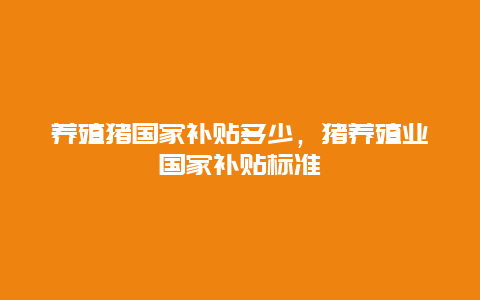 养殖猪国家补贴多少，猪养殖业国家补贴标准